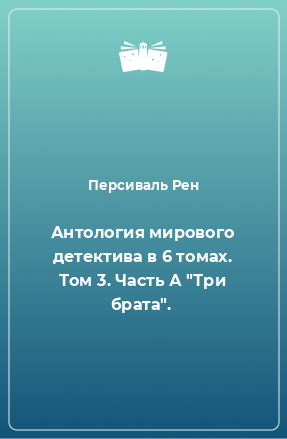 Персиваль Рен

Антология мирового детектива в 6 томах. Том 3. Часть А "Три брата".